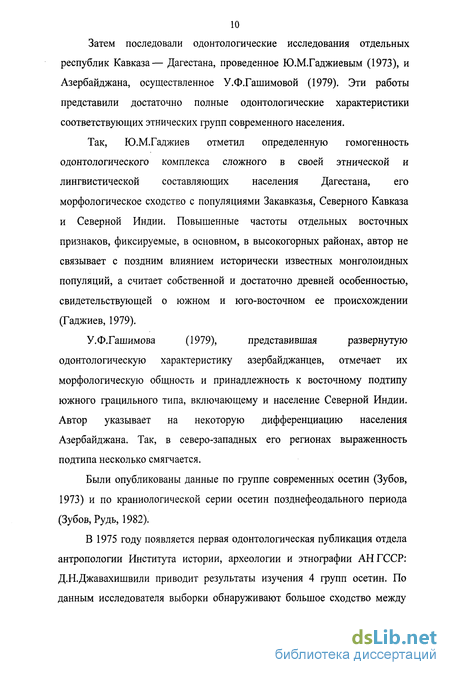 10

Затем последовали одонтологические исследования отдельных республик Кавказа — Дагестана, проведенное Ю.М.Гаджиевым (1973), и Азербайджана, осуществленное У.Ф.Гашимовой (1979). Эти работы представили достаточно полные одонтологические характеристики соответствующих этнических групп современного населения.

Так, Ю.М.Гаджиев отметил определенную гомогенность одонтологического комплекса сложного в своей этнической и лингвистической составляющих населения Дагестана, его морфологическое сходство с популяциями Закавказья, Северного Кавказа и Северной Индии. Повышенные частоты отдельных восточных признаков, фиксируемые, в основном, в высокогорных районах, автор не связывает с поздним влиянием исторически известных монголоидных популяций, а считает собственной и достаточно древней особенностью, свидетельствующей о южном и юго-восточном ее происхождении (Гаджиев, 1979).

У.Ф.Гашимова (1979), представившая развернутую одонтологическую характеристику азербайджанцев, отмечает их морфологическую общность и принадлежность к восточному подтипу южного грацильного типа, включающему и население Северной Индии. Автор указывает на некоторую дифференциацию населения Азербайджана. Так, в северо-западных его регионах выраженность подтипа несколько смягчается.

Были опубликованы данные по группе современных осетин (Зубов, 1973) и по краниологической серии осетин позднефеодального периода (Зубов, Рудь, 1982).

В 1975 году появляется первая одонтологическая публикация отдела антропологии Института истории, археологии и этнографии АН ГССР: Д.Н.Джавахишвили приводит результаты изучения 4 групп осетин. По данным исследователя выборки обнаруживают большое сходство между

dsLib.net
библиотека диссертаций